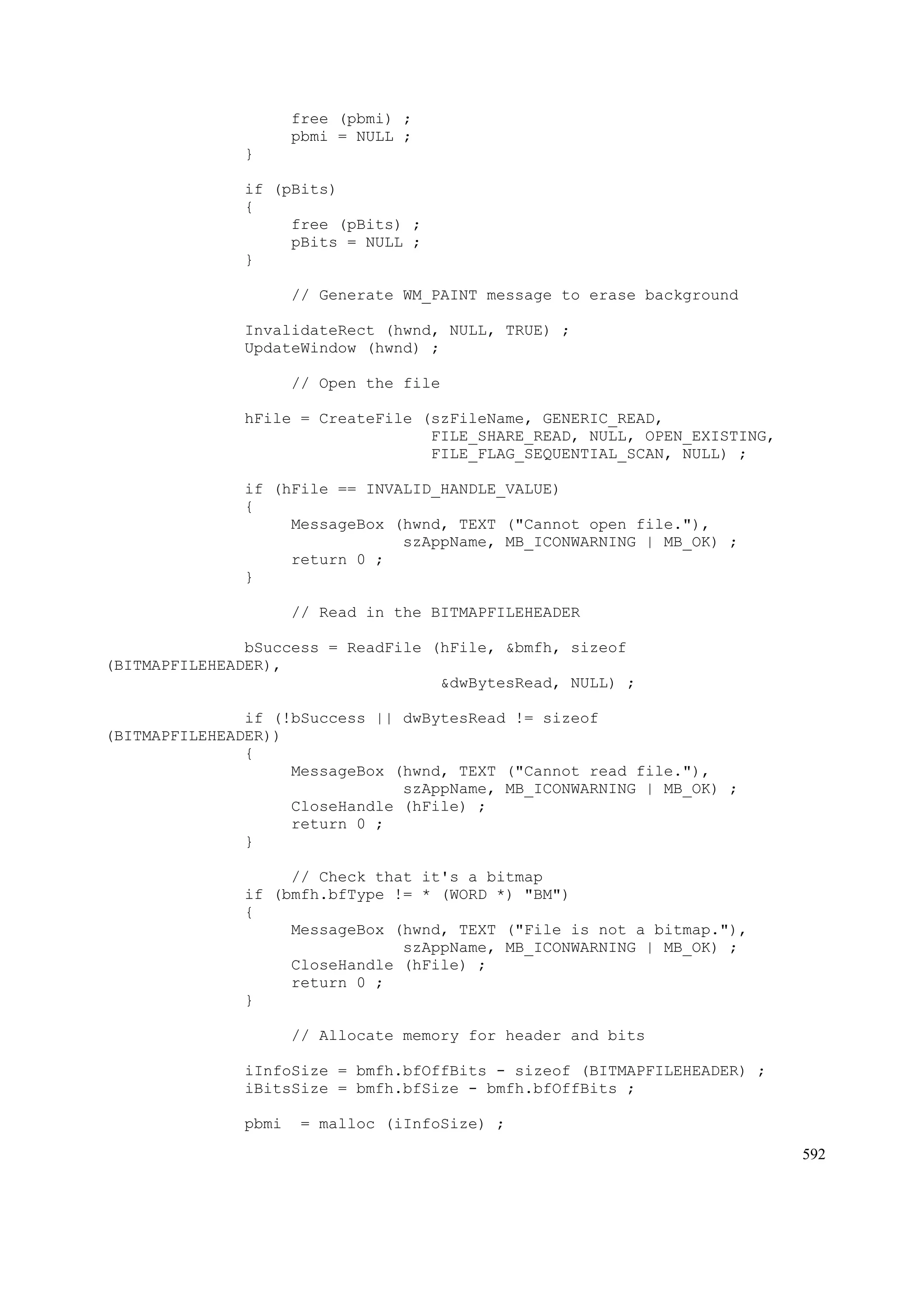 free (pbmi) ;
pbmi = NULL ;
}

if (pBits)
{
free (pBits) ;
pBits = NULL ;
}

// Generate WM_PAINT message to erase background

InvalidateRect (hwnd, NULL, TRUE) ;
UpdateWindow (hwnd) ;

// Open the file

hFile = CreateFile (szFileName, GENERIC_READ,
FILE_SHARE_READ, NULL, OPEN_EXISTING,
FILE_FLAG_SEQUENTIAL_SCAN, NULL) ;

if (hFile == INVALID_HANDLE_VALUE)
{
MessageBox (hwnd, TEXT ("Cannot open file."),
szAppName, MB_ICONWARNING | MB_OK) ;
return 0 ;
}

// Read in the BITMAPFILEHEADER

bSuccess = ReadFile (hFile, &bmfh, sizeof
(BITMAPFILEHEADER),
&dwBytesRead, NULL) ;

if (!bSuccess || dwBytesRead != sizeof
(BITMAPFILEHEADER))
{
MessageBox (hwnd, TEXT ("Cannot read file."),
szAppName, MB_ICONWARNING | MB_OK) ;
CloseHandle (hFile) ;
return 0 ;
}

// Check that it's a bitmap
if (bmfh.bfType != * (WORD *) "BM")
{
MessageBox (hwnd, TEXT ("File is not a bitmap."),
szAppName, MB_ICONWARNING | MB_OK) ;
CloseHandle (hFile) ;
return 0 ;
}

// Allocate memory for header and bits

iInfoSize = bmfh.bfOffBits - sizeof (BITMAPFILEHEADER) ;
iBitsSize = bmfh.bfSize - bmfh.bfOffBits ;

pbmi  = malloc (iInfoSize) ;

592